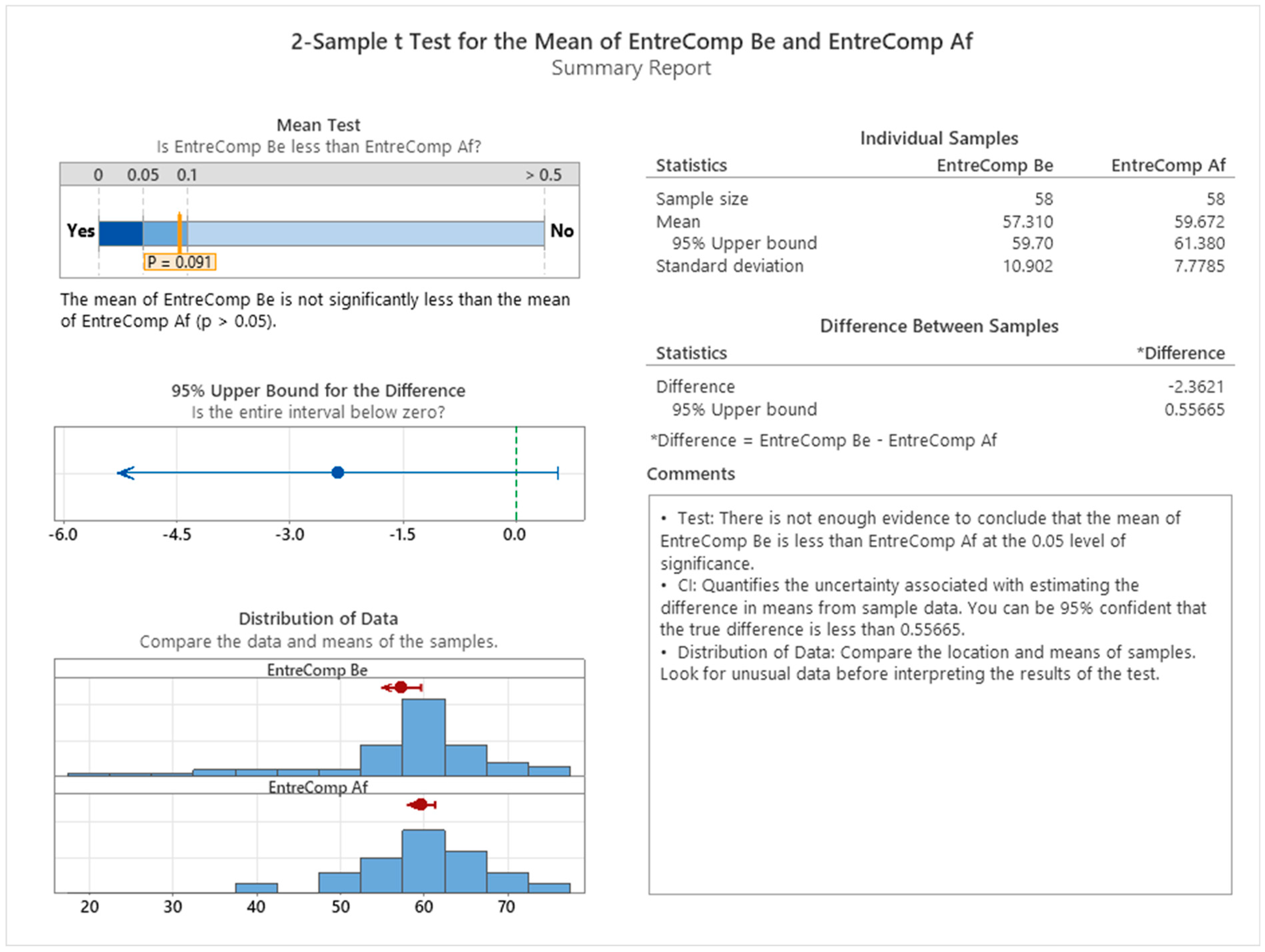 2-Sample t Test for the Mean of EntreComp Be and EntreComp Af
Summary Report

Mean Test
Is EntreComp Be less than EntreComp Af?

0 0.05 0.1 > 0.5

Yes No

P = 0.091

The mean of EntreComp Be is not significantly less than the mean of EntreComp Af (p > 0.05).

95% Upper Bound for the Difference
Is the entire interval below zero?

-6.0 -4.5 -3.0 -1.5 0.0

Distribution of Data
Compare the data and means of the samples.

EntreComp Be

EntreComp Af

20 30 40 50 60 70

Individual Samples

| Statistics | EntreComp Be | EntreComp Af |
|---|---|---|
| Sample size | 58 | 58 |
| Mean | 57.310 | 59.672 |
| 95% Upper bound | 59.70 | 61.380 |
| Standard deviation | 10.902 | 7.7785 |

Difference Between Samples

| Statistics | *Difference |
|---|---|
| Difference | -2.3621 |
| 95% Upper bound | 0.55665 |

*Difference = EntreComp Be - EntreComp Af

Comments

• Test: There is not enough evidence to conclude that the mean of EntreComp Be is less than EntreComp Af at the 0.05 level of significance.
• CI: Quantifies the uncertainty associated with estimating the difference in means from sample data. You can be 95% confident that the true difference is less than 0.55665.
• Distribution of Data: Compare the location and means of samples. Look for unusual data before interpreting the results of the test.